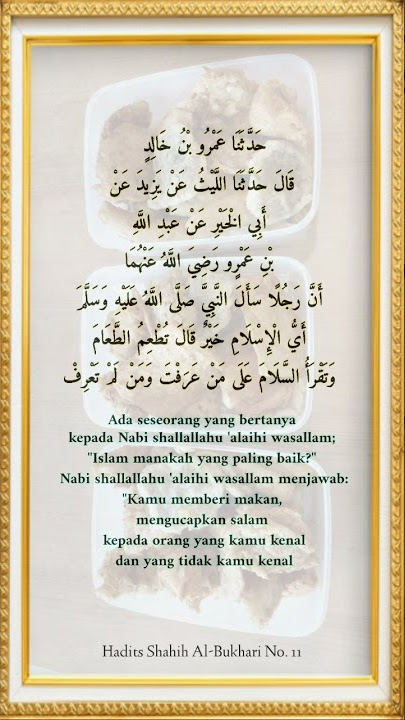 حَدَّثَنَا عَمْرُو بْنُ خَالِدٍ
قَالَ حَدَّثَنَا اللَّيْثُ عَنْ يَزِيدَ عَنْ
أَبِي الْخَيْرِ عَنْ عَبْدِ اللَّهِ
بْنِ عَمْرٍو رَضِيَ اللَّهُ عَنْهُمَا
أَنَّ رَجُلًا سَأَلَ النَّبِيَّ صَلَّى اللَّهُ عَلَيْهِ وَسَلَّمَ
أَيُّ الْإِسْلَامِ خَيْرٌ قَالَ تُطْعِمُ الطَّعَامَ
وَتَقْرَأُ السَّلَامَ عَلَى مَنْ عَرَفْتَ وَمَنْ لَمْ تَعْرِفْ

Ada seseorang yang bertanya kepada Nabi shallallahu 'alaihi wasallam; "Islam manakah yang paling baik?" Nabi shallallahu 'alaihi wasallam menjawab: "Kamu memberi makan, mengucapkan salam kepada orang yang kamu kenal dan yang tidak kamu kenal

Hadits Shahih Al-Bukhari No. 11